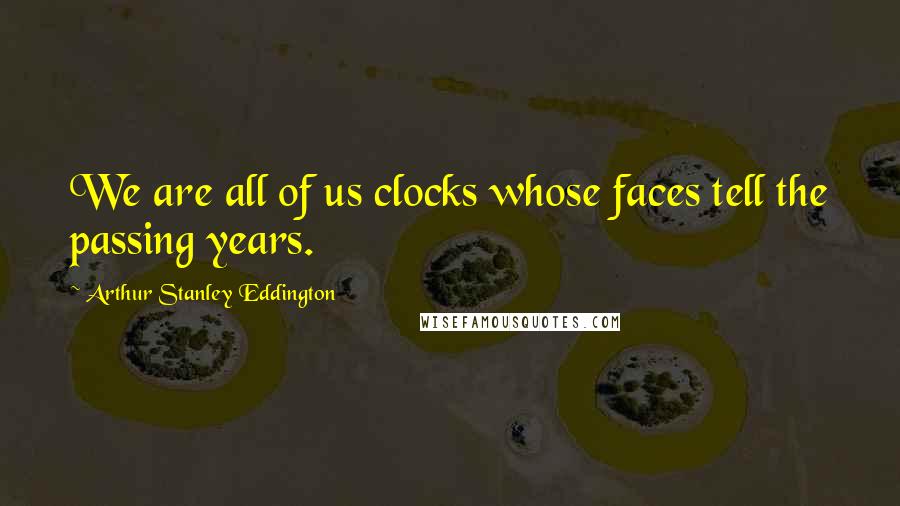 We are all of us clocks whose faces tell the passing years.

~ Arthur Stanley Eddington

WISEFAMOUSQUOTES.COM